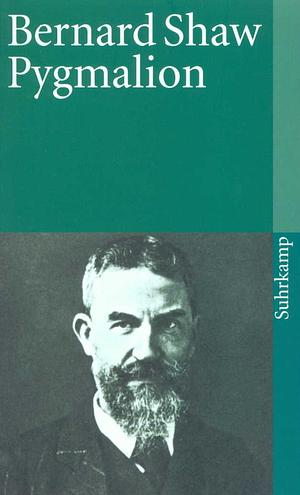 Bernard Shaw
Pygmalion

Suhrkamp